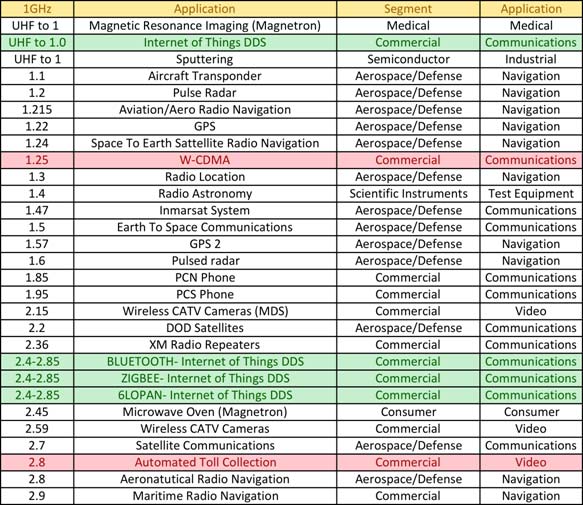 | 1GHz | Application | Segment | Application |
|---|---|---|---|
| UHF to 1 | Magnetic Resonance Imaging (Magnetron) | Medical | Medical |
| UHF to 1.0 | Internet of Things DDS | Commercial | Communications |
| UHF to 1 | Sputtering | Semiconductor | Industrial |
| 1.1 | Aircraft Transponder | Aerospace/Defense | Navigation |
| 1.2 | Pulse Radar | Aerospace/Defense | Navigation |
| 1.215 | Aviation/Aero Radio Navigation | Aerospace/Defense | Navigation |
| 1.22 | GPS | Aerospace/Defense | Navigation |
| 1.24 | Space To Earth Sattellite Radio Navigation | Aerospace/Defense | Navigation |
| 1.25 | W-CDMA | Commercial | Communications |
| 1.3 | Radio Location | Aerospace/Defense | Navigation |
| 1.4 | Radio Astronomy | Scientific Instruments | Test Equipment |
| 1.47 | Inmarsat System | Aerospace/Defense | Communications |
| 1.5 | Earth To Space Communications | Aerospace/Defense | Communications |
| 1.57 | GPS 2 | Aerospace/Defense | Navigation |
| 1.6 | Pulsed radar | Aerospace/Defense | Navigation |
| 1.85 | PCN Phone | Commercial | Communications |
| 1.95 | PCS Phone | Commercial | Communications |
| 2.15 | Wireless CATV Cameras (MDS) | Commercial | Video |
| 2.2 | DOD Satellites | Aerospace/Defense | Communications |
| 2.36 | XM Radio Repeaters | Commercial | Communications |
| 2.4-2.85 | BLUETOOTH- Internet of Things DDS | Commercial | Communications |
| 2.4-2.85 | ZIGBEE- Internet of Things DDS | Commercial | Communications |
| 2.4-2.85 | 6LOPAN- Internet of Things DDS | Commercial | Communications |
| 2.45 | Microwave Oven (Magnetron) | Consumer | Consumer |
| 2.59 | Wireless CATV Cameras | Commercial | Video |
| 2.7 | Satellite Communications | Aerospace/Defense | Communications |
| 2.8 | Automated Toll Collection | Commercial | Video |
| 2.8 | Aeronatutical Radio Navigation | Aerospace/Defense | Navigation |
| 2.9 | Maritime Radio Navigation | Commercial | Navigation |